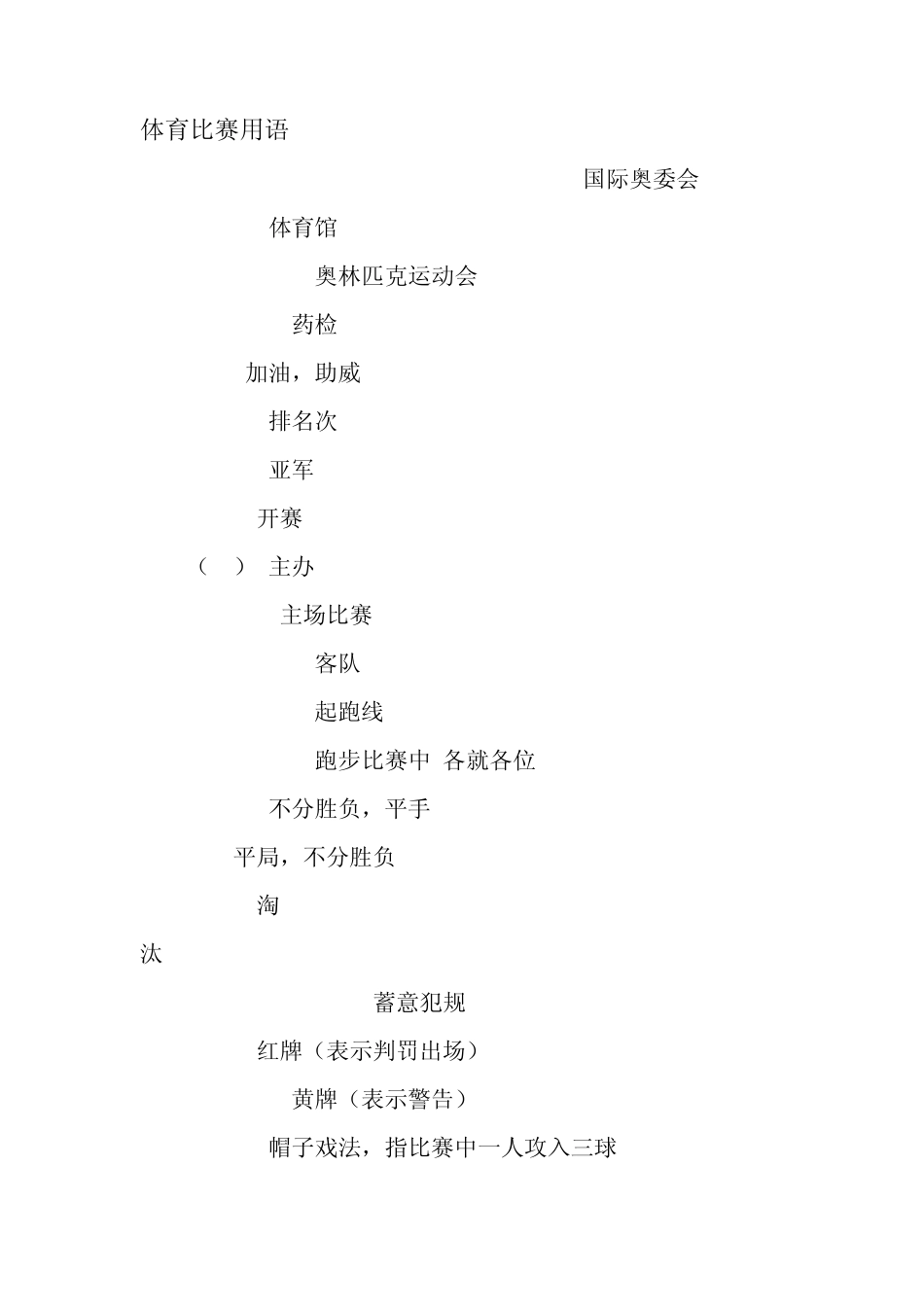 体育比赛用语

国际奥委会

体育馆

奥林匹克运动会

药检

加油，助威

排名次

亚军

开赛

（ ） 主办

主场比赛

客队

起跑线

跑步比赛中 各就各位

不分胜负，平手

平局，不分胜负

淘

汰

蓄意犯规

红牌（表示判罚出场）

黄牌（表示警告）

帽子戏法，指比赛中一人攻入三球